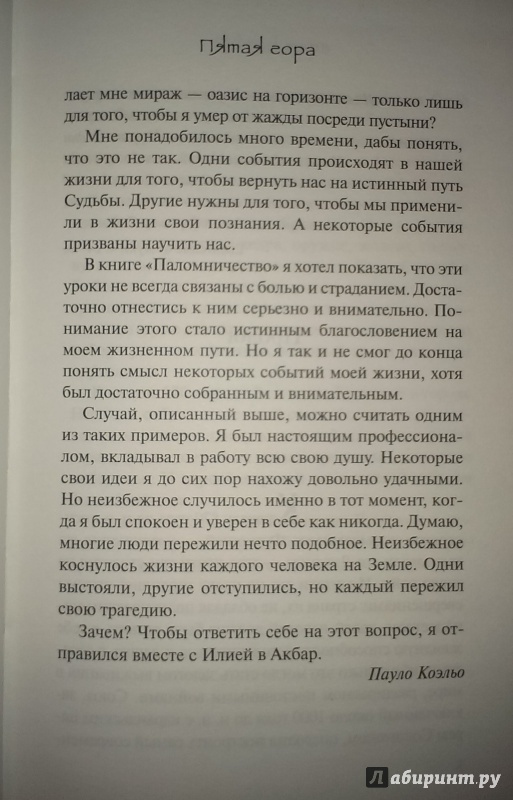 Пятая гора

лает мне мираж — оазис на горизонте — только лишь для того, чтобы я умер от жажды посреди пустыни?

Мне понадобилось много времени, дабы понять, что это не так. Одни события происходят в нашей жизни для того, чтобы вернуть нас на истинный путь Судьбы. Другие нужны для того, чтобы мы применили в жизни свои познания. А некоторые события призваны научить нас.

В книге «Паломничество» я хотел показать, что эти уроки не всегда связаны с болью и страданием. Достаточно отнестись к ним серьезно и внимательно. Понимание этого стало истинным благословением на моем жизненном пути. Но я так и не смог до конца понять смысл некоторых событий моей жизни, хотя был достаточно собранным и внимательным.

Случай, описанный выше, можно считать одним из таких примеров. Я был настоящим профессионалом, вкладывал в работу всю свою душу. Некоторые свои идеи я до сих пор нахожу довольно удачными. Но неизбежное случилось именно в тот момент, когда я был спокоен и уверен в себе как никогда. Думаю, многие люди пережили нечто подобное. Неизбежное коснулось жизни каждого человека на Земле. Одни выстояли, другие отступились, но каждый пережил свою трагедию.

Зачем? Чтобы ответить себе на этот вопрос, я отправился вместе с Илией в Акбар.

Пауло Коэльо

Лабиринт.ру